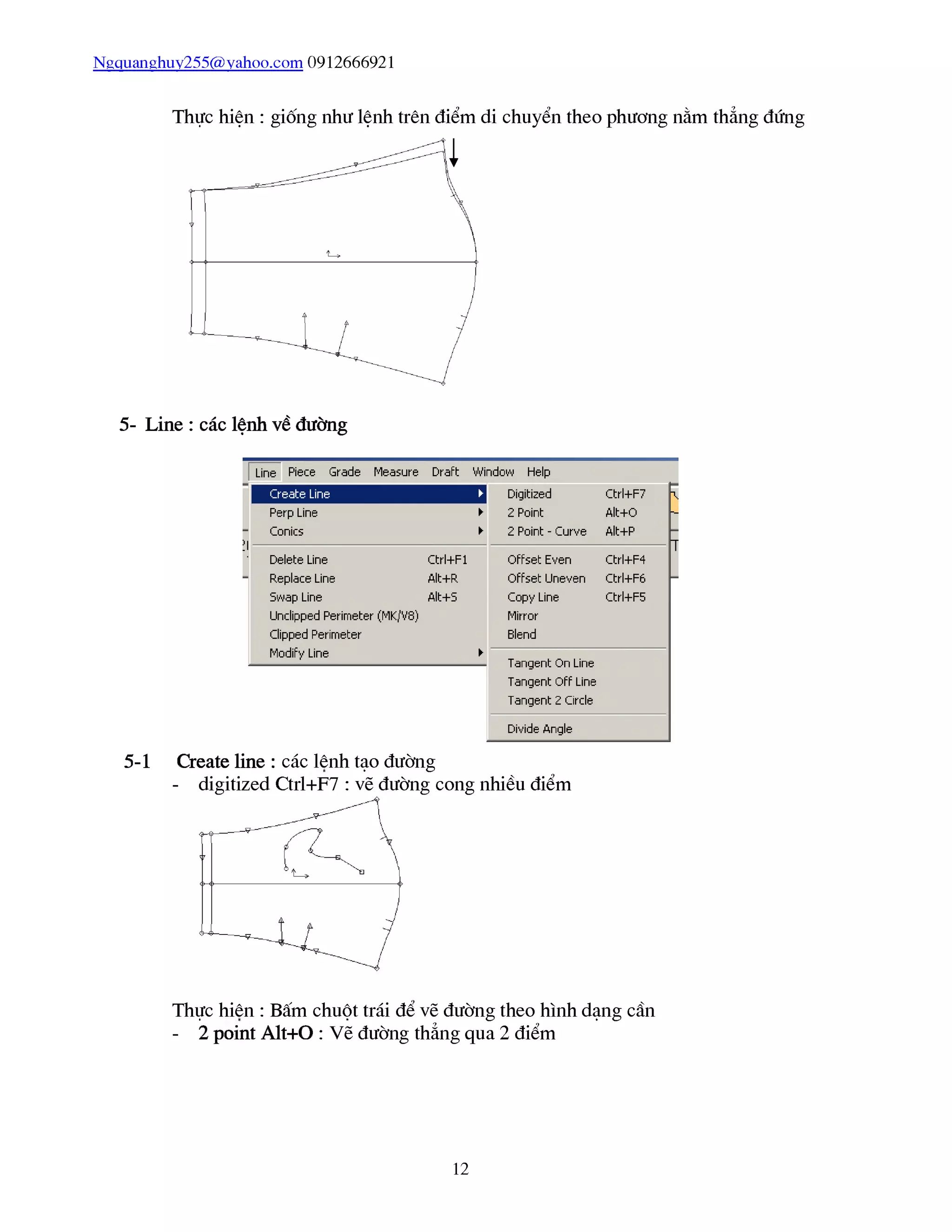 Ngquanghuy255@yahoo.com 0912666921

Thực hiện : giống như lệnh trên điểm di chuyển theo phương nằm thẳng đứng

5- Line : các lệnh về đường

Line Piece Grade Measure Draft Window Help

Create Line
Perp Line
Conics
Delete Line Ctrl+F1
Replace Line Alt+R
Swap Line Alt+S
Unclipped Perimeter (MK/V8)
Clipped Perimeter
Modify Line

Digitized Ctrl+F7
2 Point Alt+O
2 Point - Curve Alt+P
Offset Even Ctrl+F4
Offset Uneven Ctrl+F6
Copy Line Ctrl+F5
Mirror
Blend
Tangent On Line
Tangent Off Line
Tangent 2 Circle
Divide Angle

5-1 Create line : các lệnh tạo đường
- digitized Ctrl+F7 : vẽ đường cong nhiều điểm

Thực hiện : Bấm chuột trái để vẽ đường theo hình dạng cần
- 2 point Alt+O : Vẽ đường thẳng qua 2 điểm

12